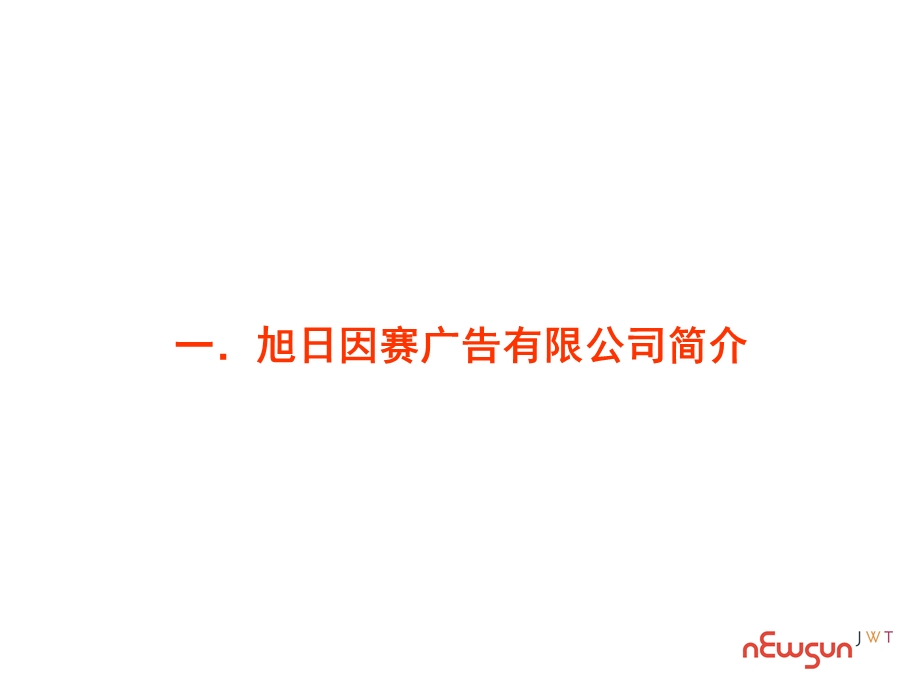 一. 旭日因赛广告有限公司简介

nEwsun JWT